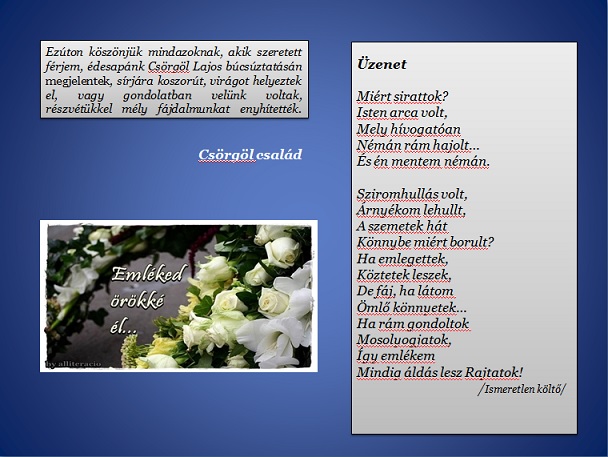 Ezúton köszönjük mindazoknak, akik szeretett férjem, édesapánk Csörgöl Lajos búcsúztatásán megjelentek, sírjára koszorút, virágot helyeztek el, vagy gondolatban velünk voltak, részvétükkel mély fájdalmunkat enyhítették.

Csörgöl család

Emléked örökké él...

by alliteracio

Üzenet

Miért sirattok?
Isten arca volt,
Mely hívogatóan
Némán rám hajolt...
És én mentem némán.

Sziromhullás volt,
Árnyékom lehullt,
A szemetek hát
Könnybe miért borult?
Ha emlegettek,
Köztetek leszek,
De fáj, ha látom
Ömlő könnyetek...
Ha rám gondoltok
Mosolyogjatok,
Így emlékem
Mindig áldás lesz Rajtatok!
/Ismeretlen költő/